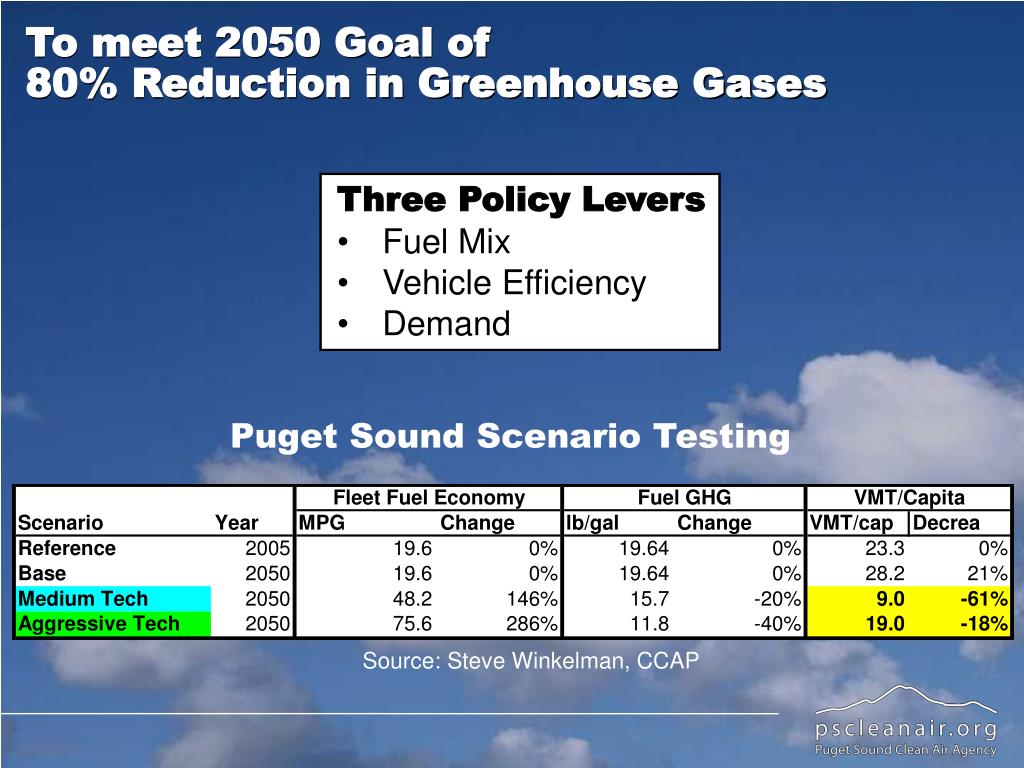 To meet 2050 Goal of
80% Reduction in Greenhouse Gases

Three Policy Levers
• Fuel Mix
• Vehicle Efficiency
• Demand

Puget Sound Scenario Testing

| | | Fleet Fuel Economy | | Fuel GHG | | VMT/Capita | |
|---|---|---|---|---|---|---|---|
| Scenario | Year | MPG | Change | lb/gal | Change | VMT/cap | Decrea |
| Reference | 2005 | 19.6 | 0% | 19.64 | 0% | 23.3 | 0% |
| Base | 2050 | 19.6 | 0% | 19.64 | 0% | 28.2 | 21% |
| Medium Tech | 2050 | 48.2 | 146% | 15.7 | -20% | 9.0 | -61% |
| Aggressive Tech | 2050 | 75.6 | 286% | 11.8 | -40% | 19.0 | -18% |

Source: Steve Winkelman, CCAP

pscleanair.org
Puget Sound Clean Air Agency